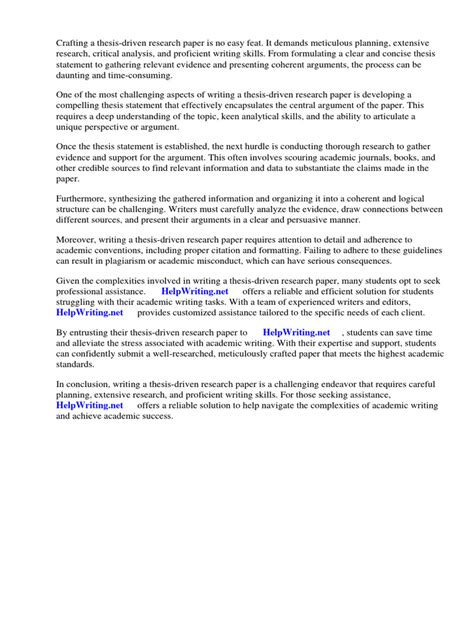 Crafting a thesis-driven research paper is no easy feat. It demands meticulous planning, extensive research, critical analysis, and proficient writing skills. From formulating a clear and concise thesis statement to gathering relevant evidence and presenting coherent arguments, the process can be daunting and time-consuming.

One of the most challenging aspects of writing a thesis-driven research paper is developing a compelling thesis statement that effectively encapsulates the central argument of the paper. This requires a deep understanding of the topic, keen analytical skills, and the ability to articulate a unique perspective or argument.

Once the thesis statement is established, the next hurdle is conducting thorough research to gather evidence and support for the argument. This often involves scouring academic journals, books, and other credible sources to find relevant information and data to substantiate the claims made in the paper.

Furthermore, synthesizing the gathered information and organizing it into a coherent and logical structure can be challenging. Writers must carefully analyze the evidence, draw connections between different sources, and present their arguments in a clear and persuasive manner.

Moreover, writing a thesis-driven research paper requires attention to detail and adherence to academic conventions, including proper citation and formatting. Failing to adhere to these guidelines can result in plagiarism or academic misconduct, which can have serious consequences.

Given the complexities involved in writing a thesis-driven research paper, many students opt to seek professional assistance. HelpWriting.net offers a reliable and efficient solution for students struggling with their academic writing tasks. With a team of experienced writers and editors, HelpWriting.net provides customized assistance tailored to the specific needs of each client.

By entrusting their thesis-driven research paper to HelpWriting.net , students can save time and alleviate the stress associated with academic writing. With their expertise and support, students can confidently submit a well-researched, meticulously crafted paper that meets the highest academic standards.

In conclusion, writing a thesis-driven research paper is a challenging endeavor that requires careful planning, extensive research, and proficient writing skills. For those seeking assistance, HelpWriting.net offers a reliable solution to help navigate the complexities of academic writing and achieve academic success.